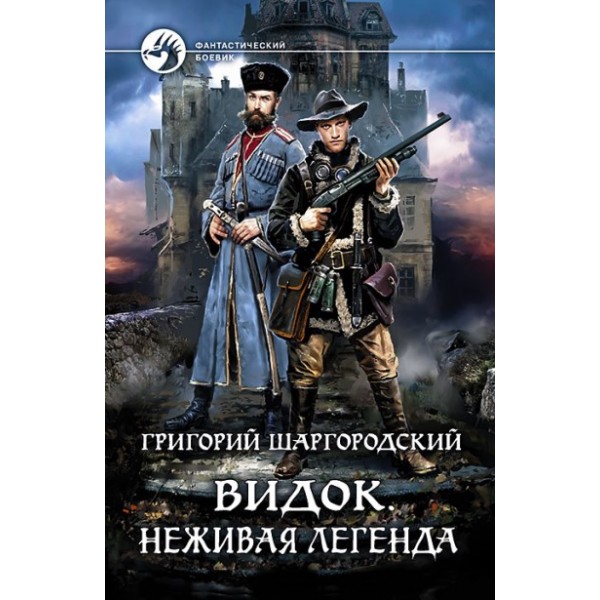 ФАНТАСТИЧЕСКИЙ БОЕВИК

ГРИГОРИЙ ШАРГОРОДСКИЙ

ВИДОК.
НЕЖИВАЯ ЛЕГЕНДА